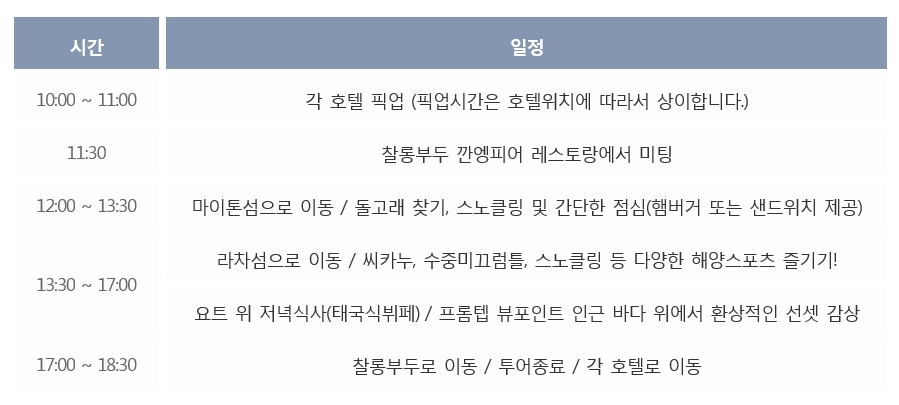 | 시간 | 일정 |
|---|---|
| 10:00 ~ 11:00 | 각 호텔 픽업 (픽업시간은 호텔위치에 따라서 상이합니다.) |
| 11:30 | 찰롱부두 깐엥피어 레스토랑에서 미팅 |
| 12:00 ~ 13:30 | 마이톤섬으로 이동 / 돌고래 찾기, 스노클링 및 간단한 점심(햄버거 또는 샌드위치 제공) |
| 13:30 ~ 17:00 | 라차섬으로 이동 / 씨카누, 수중미끄럼틀, 스노클링 등 다양한 해양스포츠 즐기기! |
|  | 요트 위 저녁식사(태국식뷔페) / 프롬텝 뷰포인트 인근 바다 위에서 환상적인 선셋 감상 |
| 17:00 ~ 18:30 | 찰롱부두로 이동 / 투어종료 / 각 호텔로 이동 |